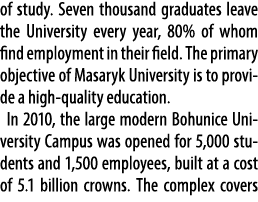 of study. Seven thousand graduates leave the University every year, 80% of whom find employment in their field. The primary objective of Masaryk University is to provide a high-quality education.

In 2010, the large modern Bohunice University Campus was opened for 5,000 students and 1,500 employees, built at a cost of 5.1 billion crowns. The complex covers